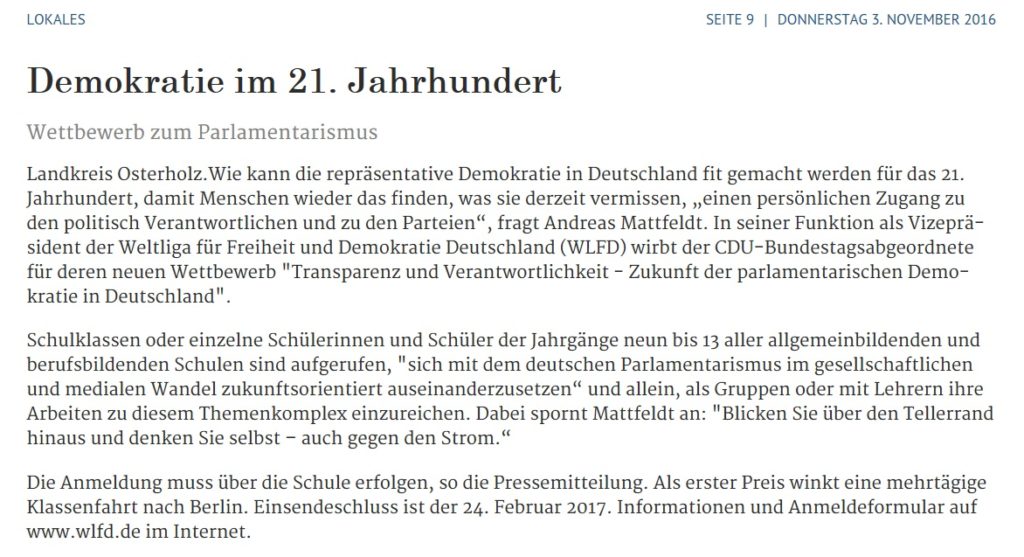 LOKALES

SEITE 9 | DONNERSTAG 3. NOVEMBER 2016

Demokratie im 21. Jahrhundert

Wettbewerb zum Parlamentarismus

Landkreis Osterholz.Wie kann die repräsentative Demokratie in Deutschland fit gemacht werden für das 21. Jahrhundert, damit Menschen wieder das finden, was sie derzeit vermissen, „einen persönlichen Zugang zu den politisch Verantwortlichen und zu den Parteien“, fragt Andreas Mattfeldt. In seiner Funktion als Vizepräsident der Weltliga für Freiheit und Demokratie Deutschland (WLFD) wirbt der CDU-Bundestagsabgeordnete für deren neuen Wettbewerb "Transparenz und Verantwortlichkeit - Zukunft der parlamentarischen Demokratie in Deutschland".

Schulklassen oder einzelne Schülerinnen und Schüler der Jahrgänge neun bis 13 aller allgemeinbildenden und berufsbildenden Schulen sind aufgerufen, "sich mit dem deutschen Parlamentarismus im gesellschaftlichen und medialen Wandel zukunftsorientiert auseinanderzusetzen“ und allein, als Gruppen oder mit Lehrern ihre Arbeiten zu diesem Themenkomplex einzureichen. Dabei spornt Mattfeldt an: "Blicken Sie über den Tellerrand hinaus und denken Sie selbst – auch gegen den Strom.“

Die Anmeldung muss über die Schule erfolgen, so die Pressemitteilung. Als erster Preis winkt eine mehrtägige Klassenfahrt nach Berlin. Einsendeschluss ist der 24. Februar 2017. Informationen und Anmeldeformular auf www.wlfd.de im Internet.